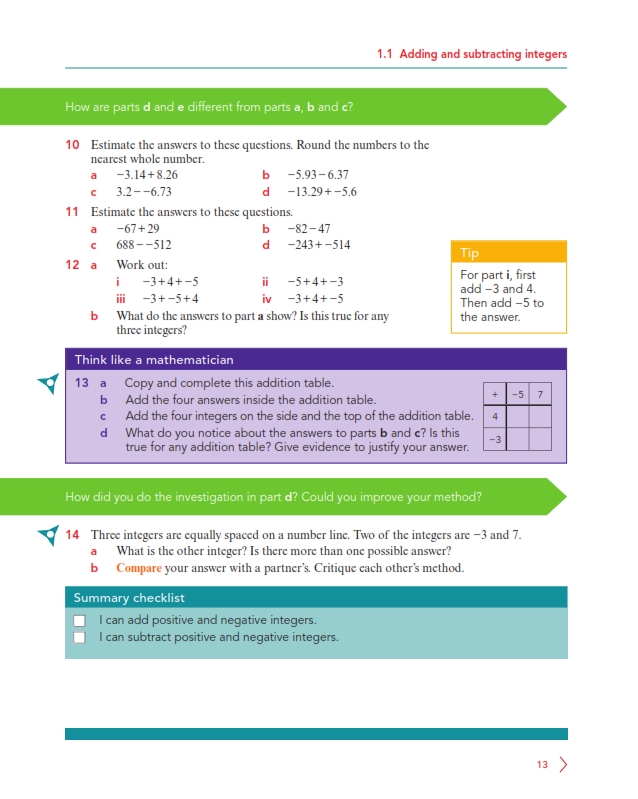 1.1 Adding and subtracting integers

How are parts d and e different from parts a, b and c?

10 Estimate the answers to these questions. Round the numbers to the nearest whole number.
a $-3.14+8.26$ b $-5.93-6.37$
c $3.2--6.73$ d $-13.29+-5.6$

11 Estimate the answers to these questions.
a $-67+29$ b $-82-47$
c $688--512$ d $-243+-514$

12 a Work out:
i $-3+4+-5$ ii $-5+4+-3$
iii $-3+-5+4$ iv $-3+4+-5$
b What do the answers to part a show? Is this true for any three integers?

Tip

For part i, first add −3 and 4. Then add −5 to the answer.

Think like a mathematician

13 a Copy and complete this addition table.
b Add the four answers inside the addition table.
c Add the four integers on the side and the top of the addition table.
d What do you notice about the answers to parts b and c? Is this true for any addition table? Give evidence to justify your answer.

| + | −5 | 7 |
|---|---|---|
| 4 | | |
| −3 | | |

How did you do the investigation in part d? Could you improve your method?

14 Three integers are equally spaced on a number line. Two of the integers are −3 and 7.
a What is the other integer? Is there more than one possible answer?
b Compare your answer with a partner's. Critique each other's method.

Summary checklist
☐ I can add positive and negative integers.
☐ I can subtract positive and negative integers.

13